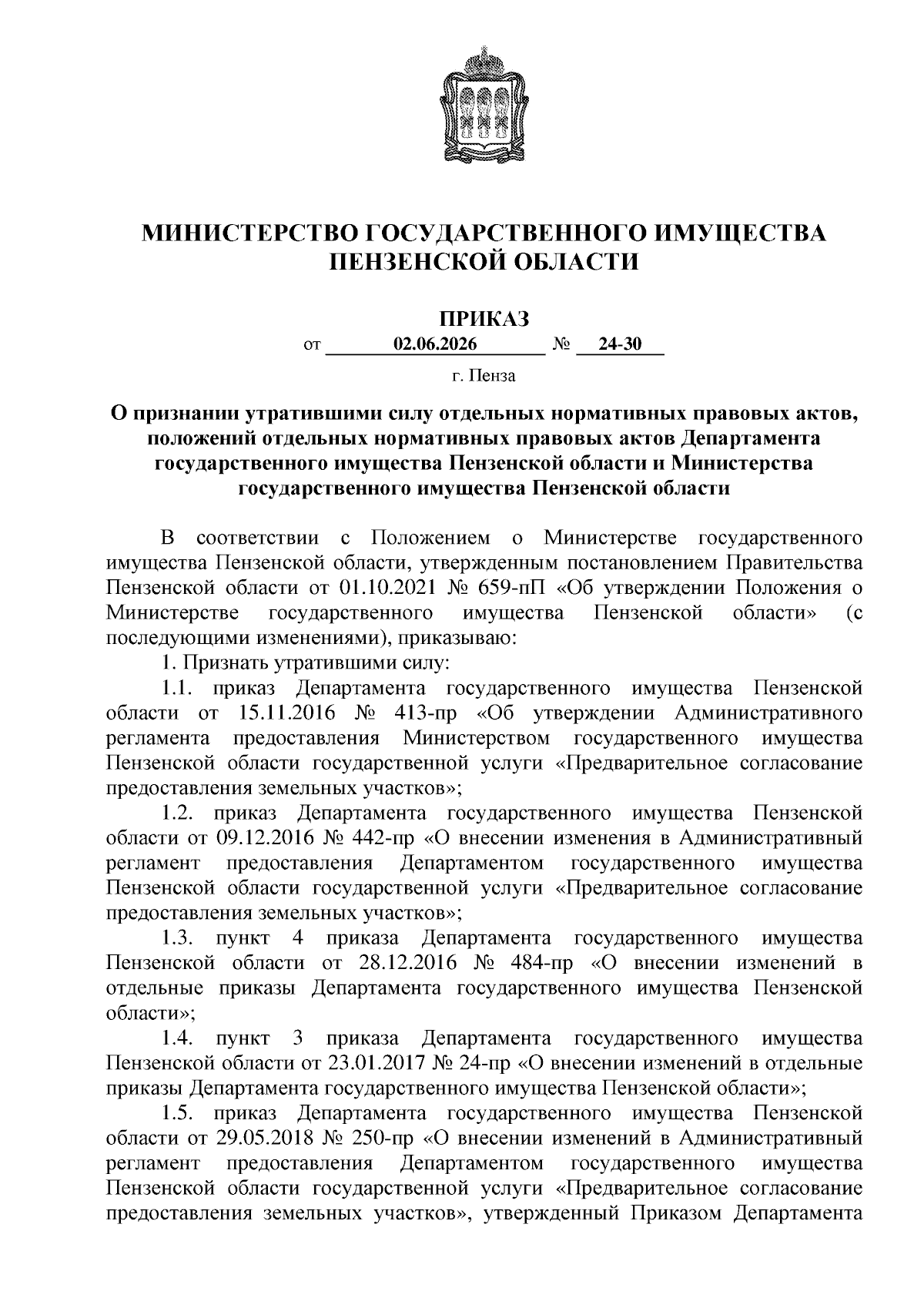 МИНИСТЕРСТВО ГОСУДАРСТВЕННОГО ИМУЩЕСТВА ПЕНЗЕНСКОЙ ОБЛАСТИ

ПРИКАЗ

от 02.06.2026 № 24-30

г. Пенза

О признании утратившими силу отдельных нормативных правовых актов, положений отдельных нормативных правовых актов Департамента государственного имущества Пензенской области и Министерства государственного имущества Пензенской области

В соответствии с Положением о Министерстве государственного имущества Пензенской области, утвержденным постановлением Правительства Пензенской области от 01.10.2021 № 659-пП «Об утверждении Положения о Министерстве государственного имущества Пензенской области» (с последующими изменениями), приказываю:

1. Признать утратившими силу:

1.1. приказ Департамента государственного имущества Пензенской области от 15.11.2016 № 413-пр «Об утверждении Административного регламента предоставления Министерством государственного имущества Пензенской области государственной услуги «Предварительное согласование предоставления земельных участков»;

1.2. приказ Департамента государственного имущества Пензенской области от 09.12.2016 № 442-пр «О внесении изменения в Административный регламент предоставления Департаментом государственного имущества Пензенской области государственной услуги «Предварительное согласование предоставления земельных участков»;

1.3. пункт 4 приказа Департамента государственного имущества Пензенской области от 28.12.2016 № 484-пр «О внесении изменений в отдельные приказы Департамента государственного имущества Пензенской области»;

1.4. пункт 3 приказа Департамента государственного имущества Пензенской области от 23.01.2017 № 24-пр «О внесении изменений в отдельные приказы Департамента государственного имущества Пензенской области»;

1.5. приказ Департамента государственного имущества Пензенской области от 29.05.2018 № 250-пр «О внесении изменений в Административный регламент предоставления Департаментом государственного имущества Пензенской области государственной услуги «Предварительное согласование предоставления земельных участков», утвержденный Приказом Департамента